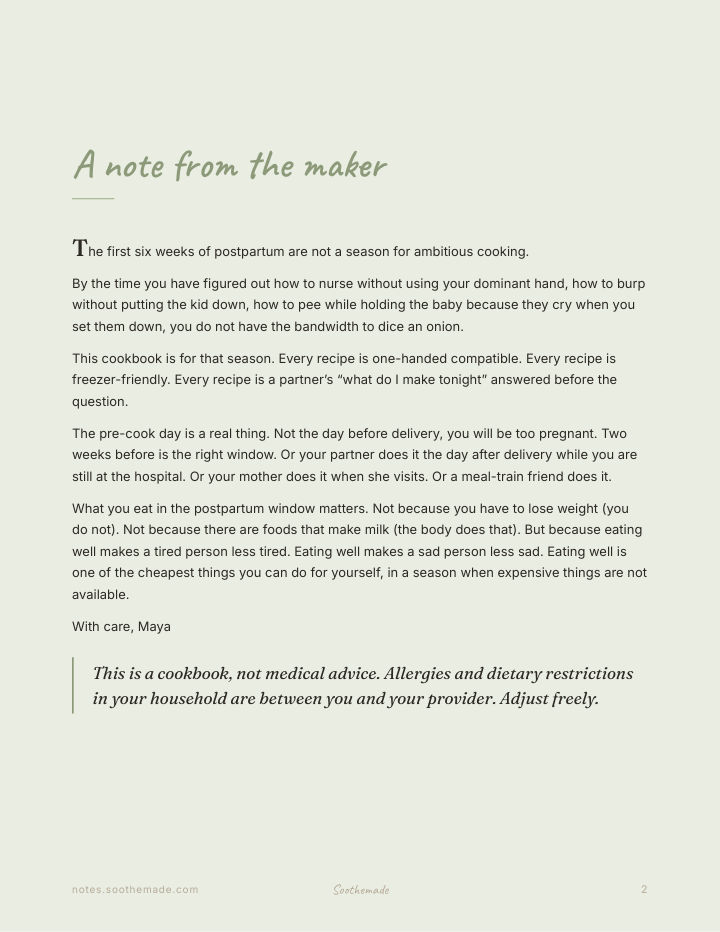 A note from the maker

The first six weeks of postpartum are not a season for ambitious cooking.

By the time you have figured out how to nurse without using your dominant hand, how to burp without putting the kid down, how to pee while holding the baby because they cry when you set them down, you do not have the bandwidth to dice an onion.

This cookbook is for that season. Every recipe is one-handed compatible. Every recipe is freezer-friendly. Every recipe is a partner's "what do I make tonight" answered before the question.

The pre-cook day is a real thing. Not the day before delivery, you will be too pregnant. Two weeks before is the right window. Or your partner does it the day after delivery while you are still at the hospital. Or your mother does it when she visits. Or a meal-train friend does it.

What you eat in the postpartum window matters. Not because you have to lose weight (you do not). Not because there are foods that make milk (the body does that). But because eating well makes a tired person less tired. Eating well makes a sad person less sad. Eating well is one of the cheapest things you can do for yourself, in a season when expensive things are not available.

With care, Maya

This is a cookbook, not medical advice. Allergies and dietary restrictions in your household are between you and your provider. Adjust freely.

notes.soothemade.com Soothemade 2